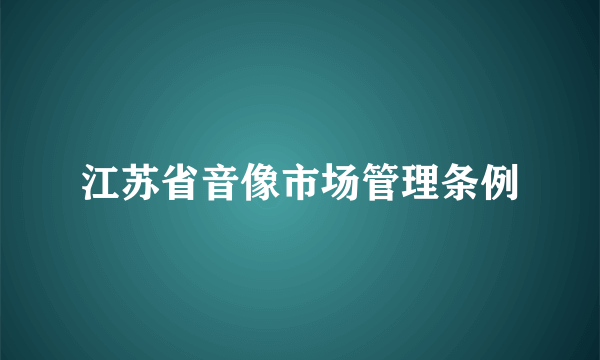 江苏省音像市场管理条例